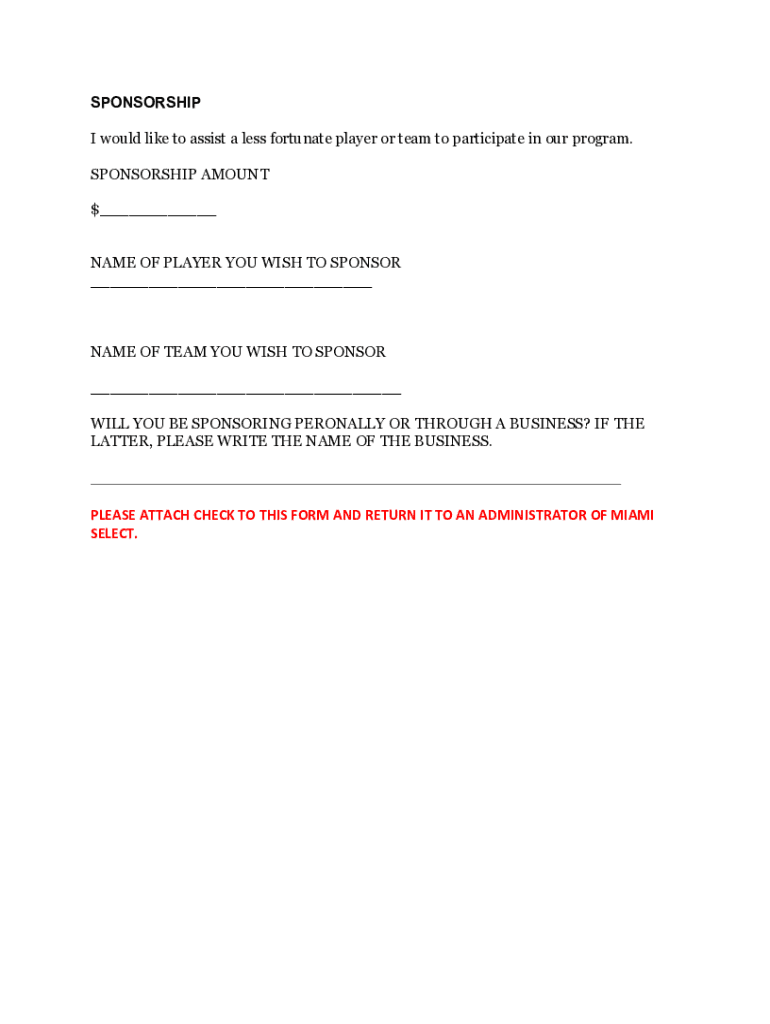 SPONSORSHIP

I would like to assist a less fortunate player or team to participate in our program.

SPONSORSHIP AMOUNT

$____

NAME OF PLAYER YOU WISH TO SPONSOR
____

NAME OF TEAM YOU WISH TO SPONSOR

____

WILL YOU BE SPONSORING PERONALLY OR THROUGH A BUSINESS? IF THE LATTER, PLEASE WRITE THE NAME OF THE BUSINESS.

____

PLEASE ATTACH CHECK TO THIS FORM AND RETURN IT TO AN ADMINISTRATOR OF MIAMI SELECT.